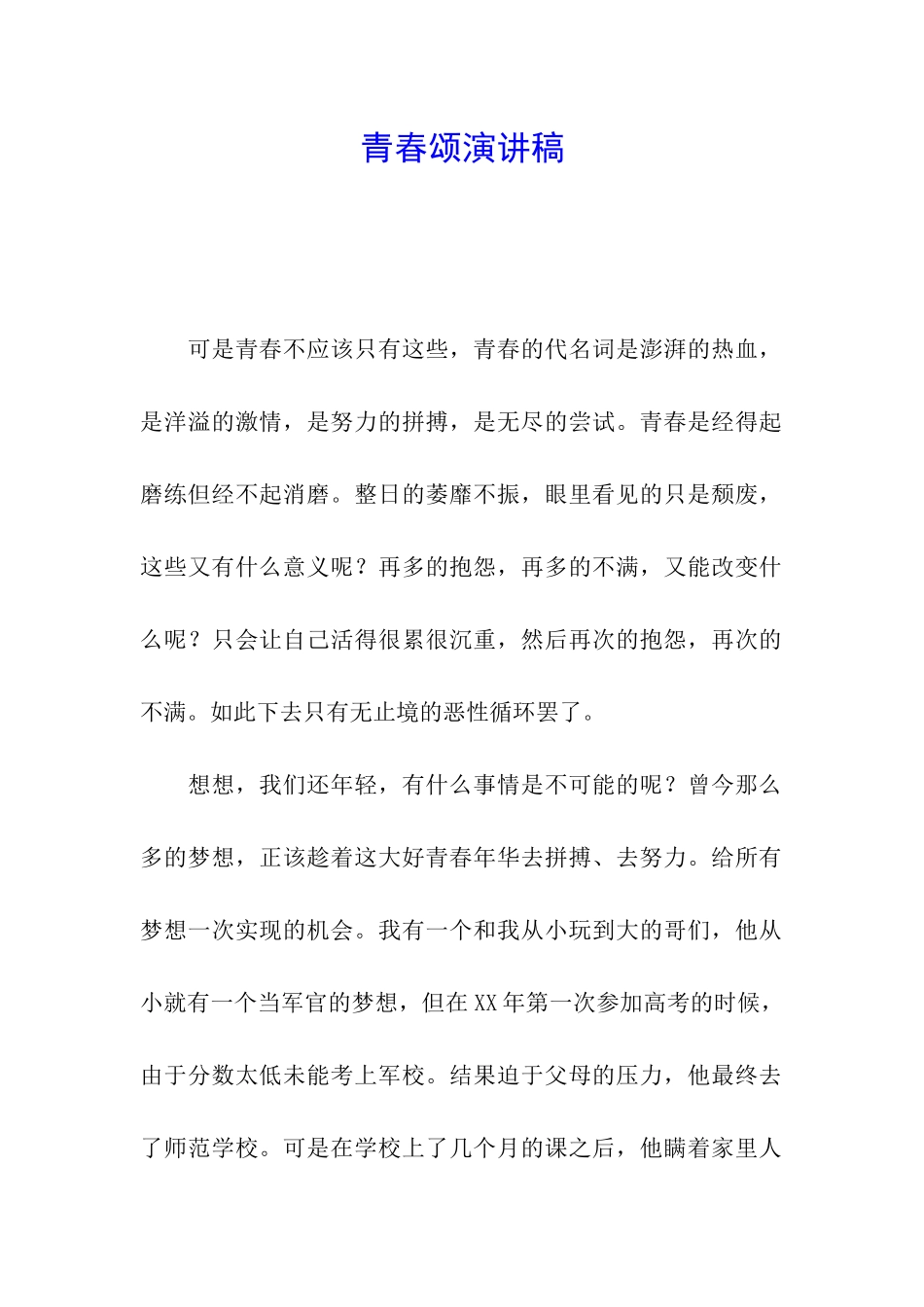 青春颂演讲稿

可是青春不应该只有这些，青春的代名词是澎湃的热血，是洋溢的激情，是努力的拼搏，是无尽的尝试。青春是经得起磨练但经不起消磨。整日的萎靡不振，眼里看见的只是颓废，这些又有什么意义呢？再多的抱怨，再多的不满，又能改变什么呢？只会让自己活得很累很沉重，然后再次的抱怨，再次的不满。如此下去只有无止境的恶性循环罢了。

想想，我们还年轻，有什么事情是不可能的呢？曾今那么多的梦想，正该趁着这大好青春年华去拼搏、去努力。给所有梦想一次实现的机会。我有一个和我从小玩到大的哥们，他从小就有一个当军官的梦想，但在XX年第一次参加高考的时候，由于分数太低未能考上军校。结果迫于父母的压力，他最终去了师范学校。可是在学校上了几个月的课之后，他瞒着家里人